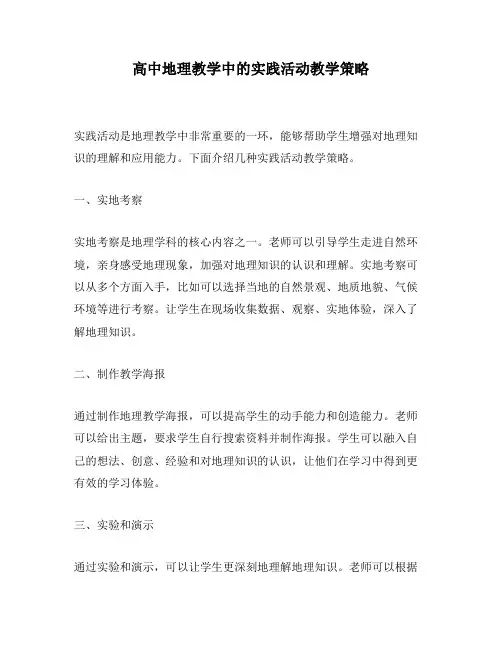 高中地理教学中的实践活动教学策略

实践活动是地理教学中非常重要的一环，能够帮助学生增强对地理知识的理解和应用能力。下面介绍几种实践活动教学策略。

一、实地考察

实地考察是地理学科的核心内容之一。老师可以引导学生走进自然环境，亲身感受地理现象，加强对地理知识的认识和理解。实地考察可以从多个方面入手，比如可以选择当地的自然景观、地质地貌、气候环境等进行考察。让学生在现场收集数据、观察、实地体验，深入了解地理知识。

二、制作教学海报

通过制作地理教学海报，可以提高学生的动手能力和创造能力。老师可以给出主题，要求学生自行搜索资料并制作海报。学生可以融入自己的想法、创意、经验和对地理知识的认识，让他们在学习中得到更有效的学习体验。

三、实验和演示

通过实验和演示，可以让学生更深刻地理解地理知识。老师可以根据